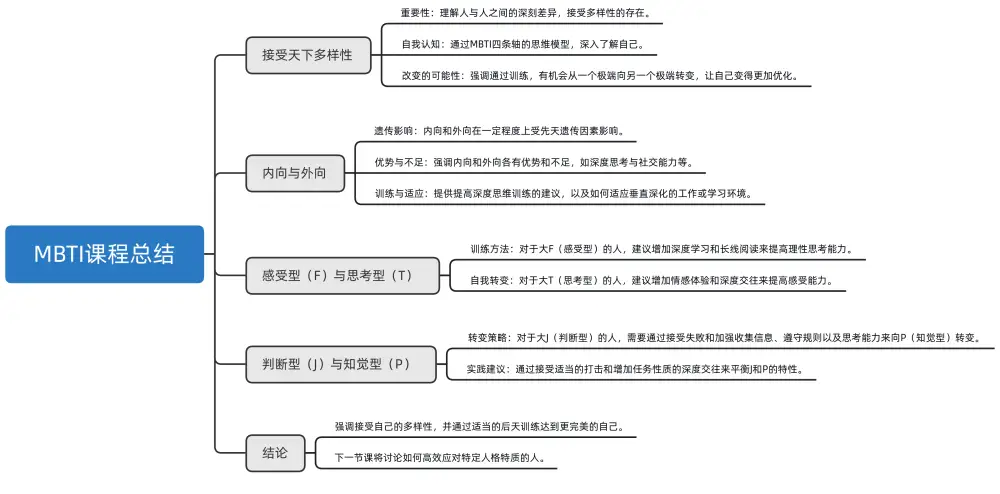 MBTI课程总结

接受天下多样性

重要性：理解人与人之间的深刻差异，接受多样性的存在。

自我认知：通过MBTI四条轴的思维模型，深入了解自己。

改变的可能性：强调通过训练，有机会从一个极端向另一个极端转变，让自己变得更加优化。

内向与外向

遗传影响：内向和外向在一定程度上受先天遗传因素影响。

优势与不足：强调内向和外向各有优势和不足，如深度思考与社交能力等。

训练与适应：提供提高深度思维训练的建议，以及如何适应垂直深化的工作或学习环境。

感受型（F）与思考型（T）

训练方法：对于大F（感受型）的人，建议增加深度学习和长线阅读来提高理性思考能力。

自我转变：对于大T（思考型）的人，建议增加情感体验和深度交往来提高感受能力。

判断型（J）与知觉型（P）

转变策略：对于大J（判断型）的人，需要通过接受失败和加强收集信息、遵守规则以及思考能力来向P（知觉型）转变。

实践建议：通过接受适当的打击和增加任务性质的深度交往来平衡J和P的特性。

结论

强调接受自己的多样性，并通过适当的后天训练达到更完美的自己。

下一节课将讨论如何高效应对特定人格特质的人。